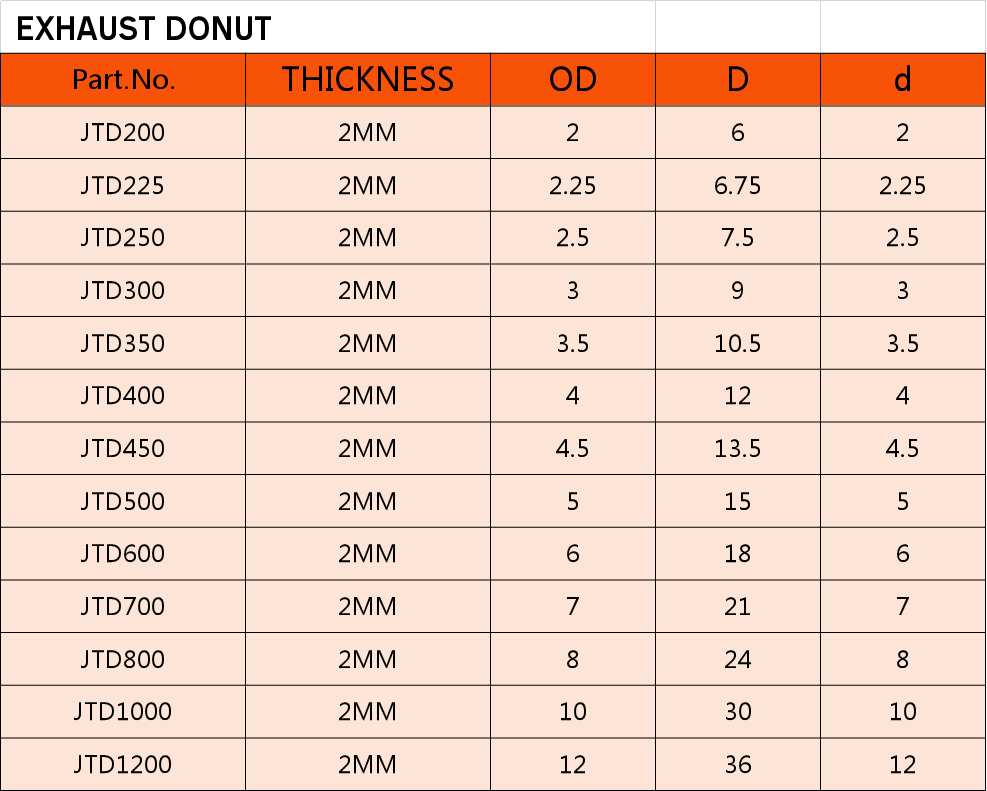 EXHAUST DONUT

| Part.No. | THICKNESS | OD | D | d |
|---|---|---|---|---|
| JTD200 | 2MM | 2 | 6 | 2 |
| JTD225 | 2MM | 2.25 | 6.75 | 2.25 |
| JTD250 | 2MM | 2.5 | 7.5 | 2.5 |
| JTD300 | 2MM | 3 | 9 | 3 |
| JTD350 | 2MM | 3.5 | 10.5 | 3.5 |
| JTD400 | 2MM | 4 | 12 | 4 |
| JTD450 | 2MM | 4.5 | 13.5 | 4.5 |
| JTD500 | 2MM | 5 | 15 | 5 |
| JTD600 | 2MM | 6 | 18 | 6 |
| JTD700 | 2MM | 7 | 21 | 7 |
| JTD800 | 2MM | 8 | 24 | 8 |
| JTD1000 | 2MM | 10 | 30 | 10 |
| JTD1200 | 2MM | 12 | 36 | 12 |